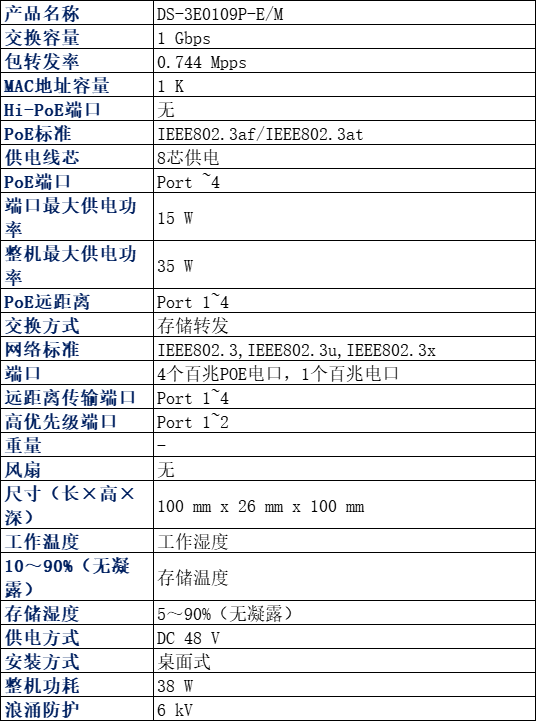 | 产品名称 | DS-3E0109P-E/M |
|---|---|
| 交换容量 | 1 Gbps |
| 包转发率 | 0.744 Mpps |
| MAC地址容量 | 1 K |
| Hi-PoE端口 | 无 |
| PoE标准 | IEEE802.3af/IEEE802.3at |
| 供电线芯 | 8芯供电 |
| PoE端口 | Port ~4 |
| 端口最大供电功率 | 15 W |
| 整机最大供电功率 | 35 W |
| PoE远距离 | Port 1~4 |
| 交换方式 | 存储转发 |
| 网络标准 | IEEE802.3,IEEE802.3u,IEEE802.3x |
| 端口 | 4个百兆POE电口，1个百兆电口 |
| 远距离传输端口 | Port 1~4 |
| 高优先级端口 | Port 1~2 |
| 重量 | - |
| 风扇 | 无 |
| 尺寸（长×高×深） | 100 mm x 26 mm x 100 mm |
| 工作温度 | 工作湿度 |
| 10～90%（无凝露） | 存储温度 |
| 存储湿度 | 5～90%（无凝露） |
| 供电方式 | DC 48 V |
| 安装方式 | 桌面式 |
| 整机功耗 | 38 W |
| 浪涌防护 | 6 kV |